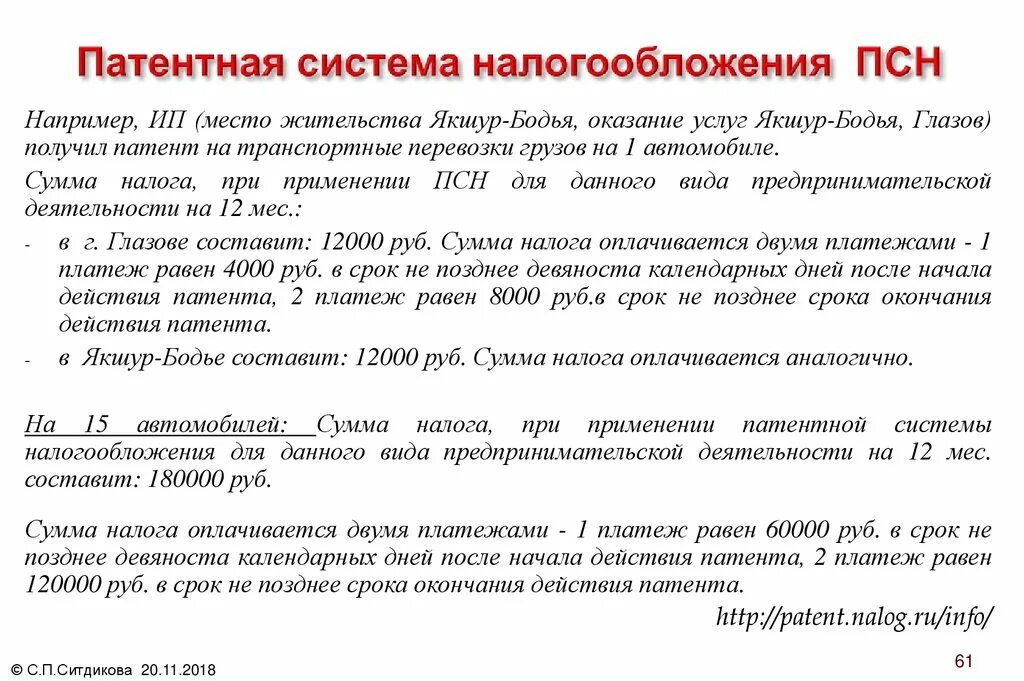 Патентная система налогообложения ПСН

Например, ИП (место жительства Якшур-Бодья, оказание услуг Якшур-Бодья, Глазов) получил патент на транспортные перевозки грузов на 1 автомобиле.

Сумма налога, при применении ПСН для данного вида предпринимательской деятельности на 12 мес.:

- в г. Глазове составит: 12000 руб. Сумма налога оплачивается двумя платежами - 1 платеж равен 4000 руб. в срок не позднее девяноста календарных дней после начала действия патента, 2 платеж равен 8000 руб.в срок не позднее срока окончания действия патента.
- в Якшур-Бодье составит: 12000 руб. Сумма налога оплачивается аналогично.

На 15 автомобилей: Сумма налога, при применении патентной системы налогообложения для данного вида предпринимательской деятельности на 12 мес. составит: 180000 руб.

Сумма налога оплачивается двумя платежами - 1 платеж равен 60000 руб. в срок не позднее девяноста календарных дней после начала действия патента, 2 платеж равен 120000 руб. в срок не позднее срока окончания действия патента.

http://patent.nalog.ru/info/

© С.П.Ситдикова 20.11.2018

61